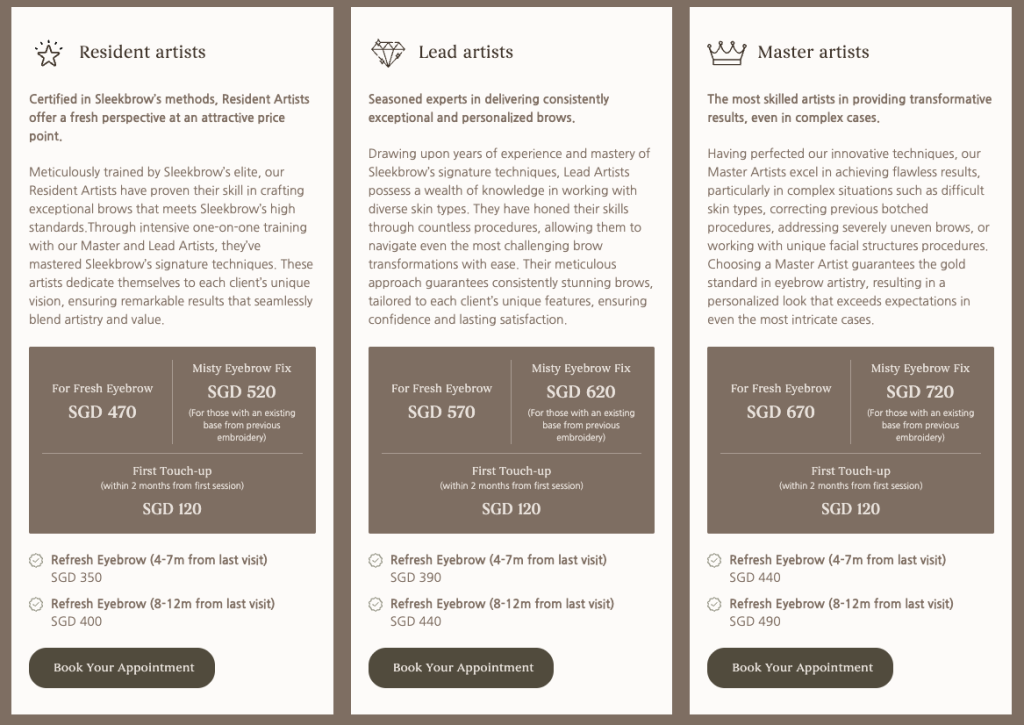 Resident artists

Certified in Sleekbrow's methods, Resident Artists offer a fresh perspective at an attractive price point.

Meticulously trained by Sleekbrow's elite, our Resident Artists have proven their skill in crafting exceptional brows that meets Sleekbrow's high standards.Through intensive one-on-one training with our Master and Lead Artists, they've mastered Sleekbrow's signature techniques. These artists dedicate themselves to each client's unique vision, ensuring remarkable results that seamlessly blend artistry and value.

For Fresh Eyebrow
SGD 470

Misty Eyebrow Fix
SGD 520
(For those with an existing base from previous embroidery)

First Touch-up
(within 2 months from first session)
SGD 120

Refresh Eyebrow (4-7m from last visit)
SGD 350

Refresh Eyebrow (8-12m from last visit)
SGD 400

Book Your Appointment

Lead artists

Seasoned experts in delivering consistently exceptional and personalized brows.

Drawing upon years of experience and mastery of Sleekbrow's signature techniques, Lead Artists possess a wealth of knowledge in working with diverse skin types. They have honed their skills through countless procedures, allowing them to navigate even the most challenging brow transformations with ease. Their meticulous approach guarantees consistently stunning brows, tailored to each client's unique features, ensuring confidence and lasting satisfaction.

For Fresh Eyebrow
SGD 570

Misty Eyebrow Fix
SGD 620
(For those with an existing base from previous embroidery)

First Touch-up
(within 2 months from first session)
SGD 120

Refresh Eyebrow (4-7m from last visit)
SGD 390

Refresh Eyebrow (8-12m from last visit)
SGD 440

Book Your Appointment

Master artists

The most skilled artists in providing transformative results, even in complex cases.

Having perfected our innovative techniques, our Master Artists excel in achieving flawless results, particularly in complex situations such as difficult skin types, correcting previous botched procedures, addressing severely uneven brows, or working with unique facial structures procedures. Choosing a Master Artist guarantees the gold standard in eyebrow artistry, resulting in a personalized look that exceeds expectations in even the most intricate cases.

For Fresh Eyebrow
SGD 670

Misty Eyebrow Fix
SGD 720
(For those with an existing base from previous embroidery)

First Touch-up
(within 2 months from first session)
SGD 120

Refresh Eyebrow (4-7m from last visit)
SGD 440

Refresh Eyebrow (8-12m from last visit)
SGD 490

Book Your Appointment